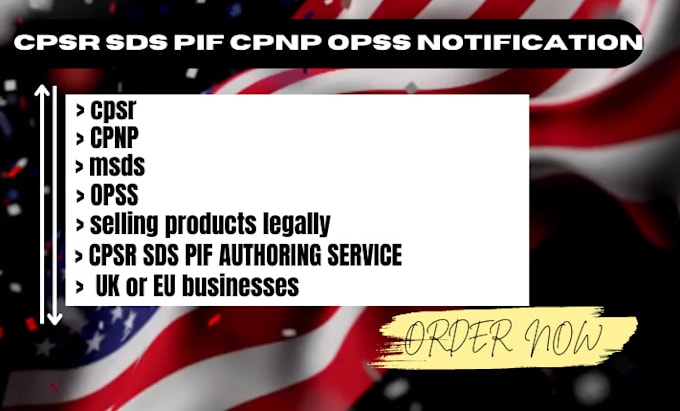 CPSR SDS PIF CPNP OPSS NOTIFICATION

> cpsr
> CPNP
> msds
> OPSS
> selling products legally
> CPSR SDS PIF AUTHORING SERVICE
> UK or EU businesses

ORDER NOW